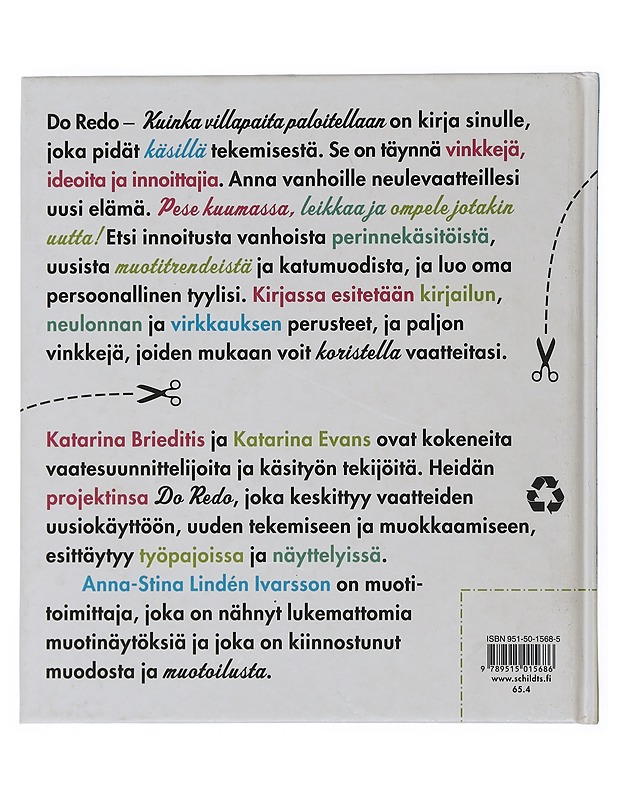 Do Redo – Kuinka villapaita paloitellaan on kirja sinulle, joka pidät käsillä tekemisestä. Se on täynnä vinkkejä, ideoita ja innoittajia. Anna vanhoille neulevaatteillesi uusi elämä. Pese kuumassa, leikkaa ja ompele jotakin uutta! Etsi innoitusta vanhoista perinnekäsitöistä, uusista muotitrendeistä ja katumuodista, ja luo oma persoonallinen tyylisi. Kirjassa esitetään kirjailun, neulonnan ja virkkauksen perusteet, ja paljon vinkkejä, joiden mukaan voit koristella vaatteitasi.

Katarina Brieditis ja Katarina Evans ovat kokeneita vaatesuunnittelijoita ja käsityön tekijöitä. Heidän projektinsa Do Redo, joka keskittyy vaatteiden uusiokäyttöön, uuden tekemiseen ja muokkaamiseen, esittäytyy työpajoissa ja näyttelyissä.

Anna-Stina Lindén Ivarsson on muotitoimittaja, joka on nähnyt lukemattomia muotinäytöksiä ja joka on kiinnostunut muodosta ja muotoilusta.

ISBN 951-50-1568-5
9 789515 015686
www.schildts.fi
65.4